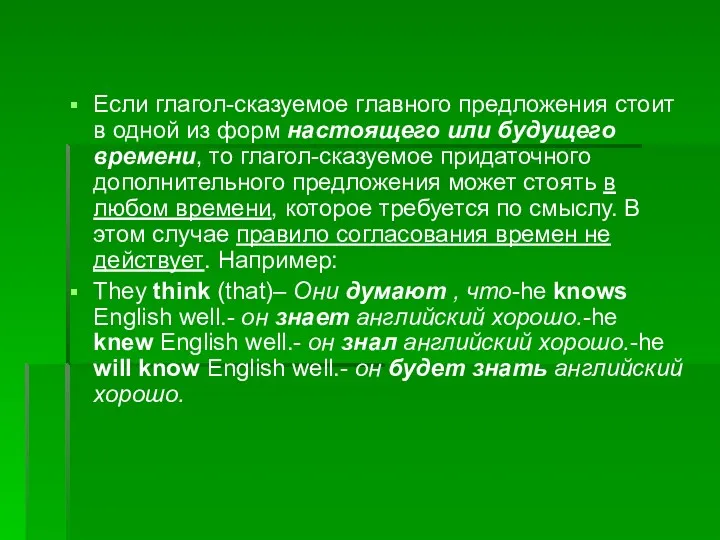 Если глагол-сказуемое главного предложения стоит в одной из форм настоящего или будущего времени, то глагол-сказуемое придаточного дополнительного предложения может стоять в любом времени, которое требуется по смыслу. В этом случае правило согласования времен не действует. Например:

They think (that)– Они думают , что-he knows English well.- он знает английский хорошо.-he knew English well.- он знал английский хорошо.-he will know English well.- он будет знать английский хорошо.